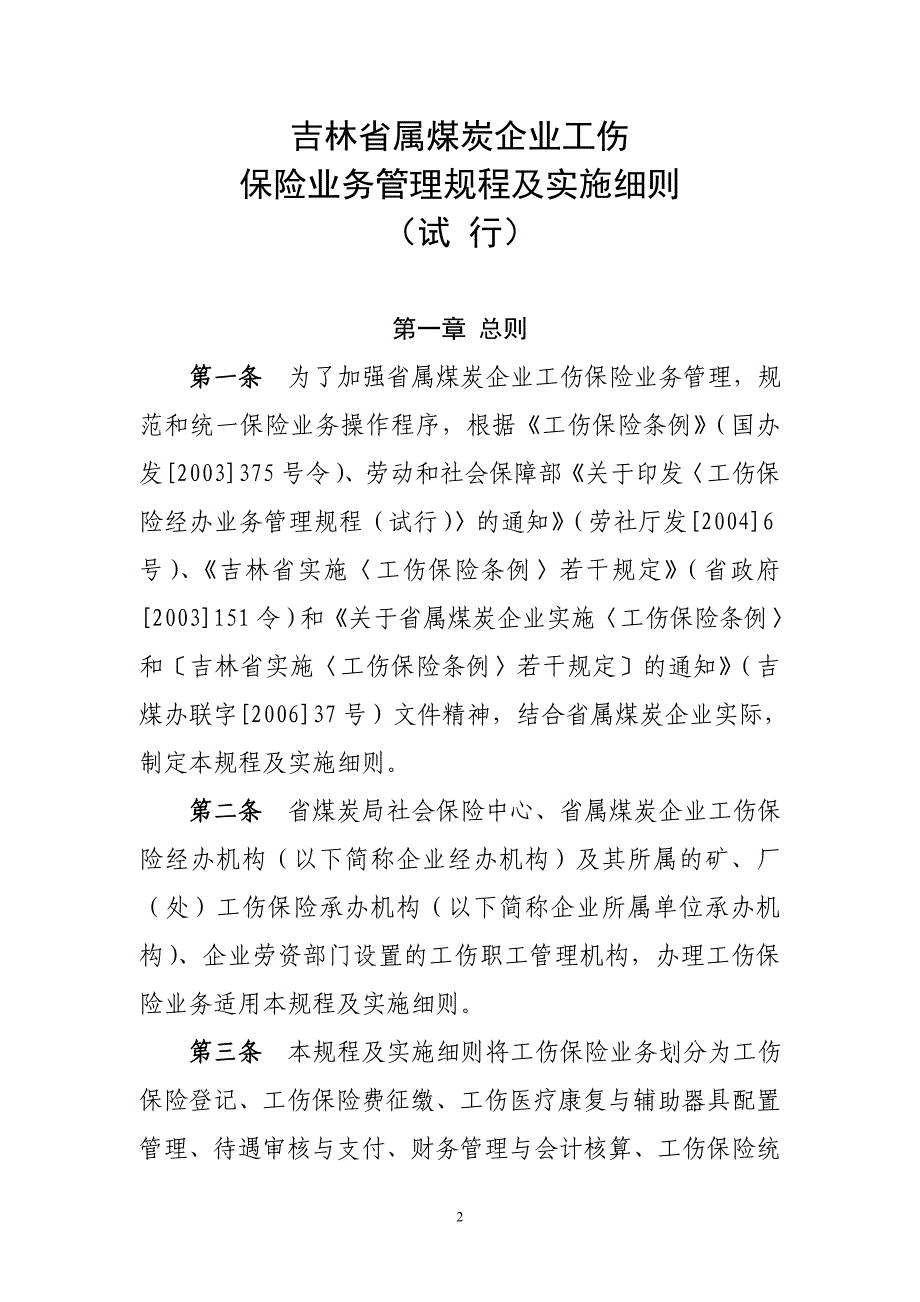 吉林省属煤炭企业工伤
保险业务管理规程及实施细则
（试 行）

第一章 总则

第一条 为了加强省属煤炭企业工伤保险业务管理，规范和统一保险业务操作程序，根据《工伤保险条例》（国办发[2003]375号令）、劳动和社会保障部《关于印发〈工伤保险经办业务管理规程（试行）〉的通知》（劳社厅发[2004]6号）、《吉林省实施〈工伤保险条例〉若干规定》（省政府[2003]151令）和《关于省属煤炭企业实施〈工伤保险条例〉和〔吉林省实施〈工伤保险条例〉若干规定〕的通知》（吉煤办联字[2006]37号）文件精神，结合省属煤炭企业实际，制定本规程及实施细则。

第二条 省煤炭局社会保险中心、省属煤炭企业工伤保险经办机构（以下简称企业经办机构）及其所属的矿、厂（处）工伤保险承办机构（以下简称企业所属单位承办机构）、企业劳资部门设置的工伤职工管理机构，办理工伤保险业务适用本规程及实施细则。

第三条 本规程及实施细则将工伤保险业务划分为工伤保险登记、工伤保险费征缴、工伤医疗康复与辅助器具配置管理、待遇审核与支付、财务管理与会计核算、工伤保险统

2